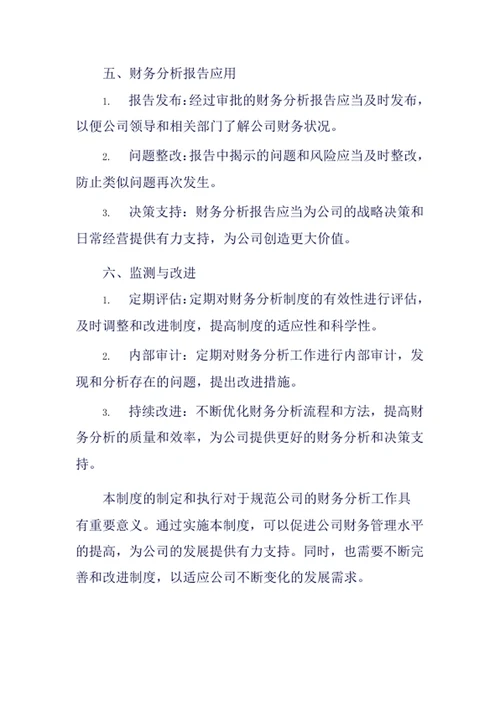 五、财务分析报告应用

1. 报告发布:经过审批的财务分析报告应当及时发布，以便公司领导和相关部门了解公司财务状况。

2. 问题整改:报告中揭示的问题和风险应当及时整改，防止类似问题再次发生。

3. 决策支持：财务分析报告应当为公司的战略决策和日常经营提供有力支持，为公司创造更大价值。

六、监测与改进

1. 定期评估:定期对财务分析制度的有效性进行评估，及时调整和改进制度，提高制度的适应性和科学性。

2. 内部审计：定期对财务分析工作进行内部审计，发现和分析存在的问题，提出改进措施。

3. 持续改进：不断优化财务分析流程和方法，提高财务分析的质量和效率，为公司提供更好的财务分析和决策支持。

本制度的制定和执行对于规范公司的财务分析工作具有重要意义。通过实施本制度，可以促进公司财务管理水平的提高，为公司的发展提供有力支持。同时，也需要不断完善和改进制度，以适应公司不断变化的发展需求。